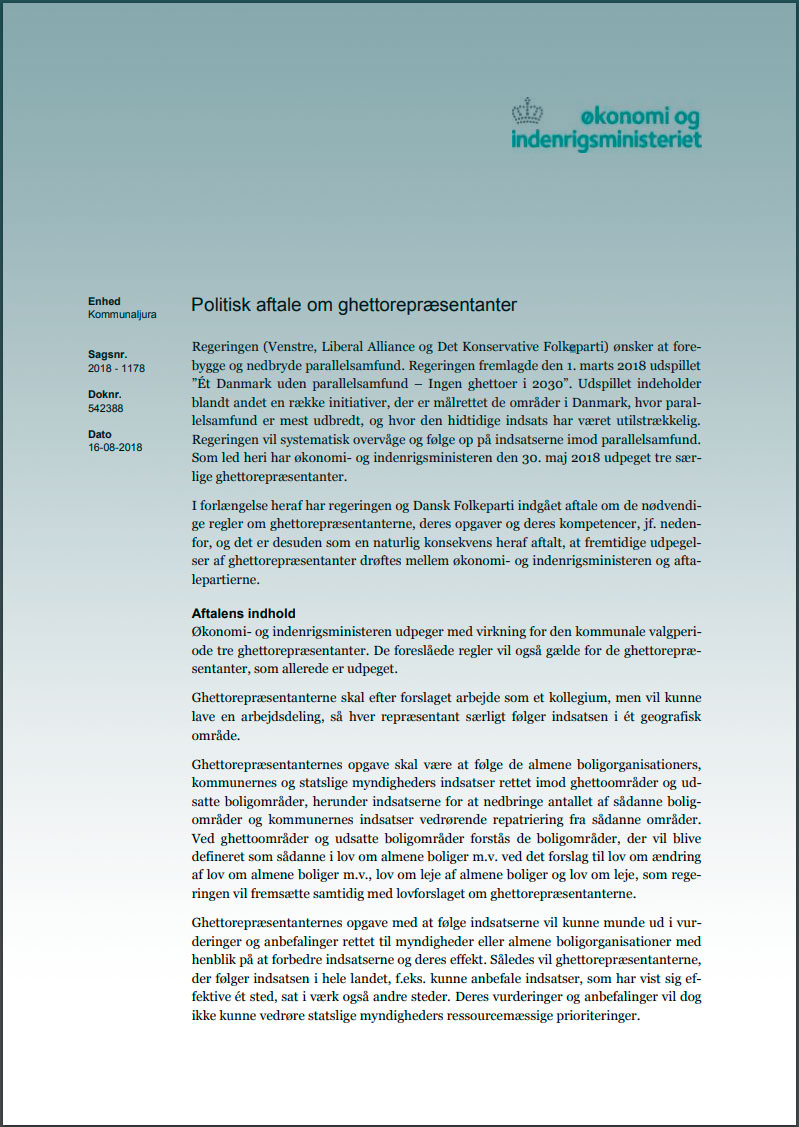 økonomi og
indenrigsministeriet

Enhed
Kommunaljura

Sagsnr.
2018 - 1178

Doknr.
542388

Dato
16-08-2018

Politisk aftale om ghettorepræsentanter

Regeringen (Venstre, Liberal Alliance og Det Konservative Folkeparti) ønsker at forebygge og nedbryde parallelsamfund. Regeringen fremlagde den 1. marts 2018 udspillet "Ét Danmark uden parallelsamfund – Ingen ghettoer i 2030". Udspillet indeholder blandt andet en række initiativer, der er målrettet de områder i Danmark, hvor parallelsamfund er mest udbredt, og hvor den hidtidige indsats har været utilstrækkelig. Regeringen vil systematisk overvåge og følge op på indsatserne imod parallelsamfund. Som led heri har økonomi- og indenrigsministeren den 30. maj 2018 udpeget tre særlige ghettorepræsentanter.

I forlængelse heraf har regeringen og Dansk Folkeparti indgået aftale om de nødvendige regler om ghettorepræsentanterne, deres opgaver og deres kompetencer, jf. nedenfor, og det er desuden som en naturlig konsekvens heraf aftalt, at fremtidige udpegelser af ghettorepræsentanter drøftes mellem økonomi- og indenrigsministeren og aftalepartierne.

Aftalens indhold
Økonomi- og indenrigsministeren udpeger med virkning for den kommunale valgperiode tre ghettorepræsentanter. De foreslåede regler vil også gælde for de ghettorepræsentanter, som allerede er udpeget.

Ghettorepræsentanterne skal efter forslaget arbejde som et kollegium, men vil kunne lave en arbejdsdeling, så hver repræsentant særligt følger indsatsen i ét geografisk område.

Ghettorepræsentanternes opgave skal være at følge de almene boligorganisationers, kommunernes og statslige myndigheders indsatser rettet imod ghettoområder og udsatte boligområder, herunder indsatserne for at nedbringe antallet af sådanne boligområder og kommunernes indsatser vedrørende repatriering fra sådanne områder. Ved ghettoområder og udsatte boligområder forstås de boligområder, der vil blive defineret som sådanne i lov om almene boliger m.v. ved det forslag til lov om ændring af lov om almene boliger m.v., lov om leje af almene boliger og lov om leje, som regeringen vil fremsætte samtidig med lovforslaget om ghettorepræsentanterne.

Ghettorepræsentanternes opgave med at følge indsatserne vil kunne munde ud i vurderinger og anbefalinger rettet til myndigheder eller almene boligorganisationer med henblik på at forbedre indsatserne og deres effekt. Således vil ghettorepræsentanterne, der følger indsatsen i hele landet, f.eks. kunne anbefale indsatser, som har vist sig effektive ét sted, sat i værk også andre steder. Deres vurderinger og anbefalinger vil dog ikke kunne vedrøre statslige myndigheders ressourcemæssige prioriteringer.